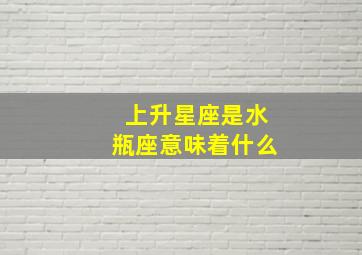 上升星座是水瓶座意味着什么